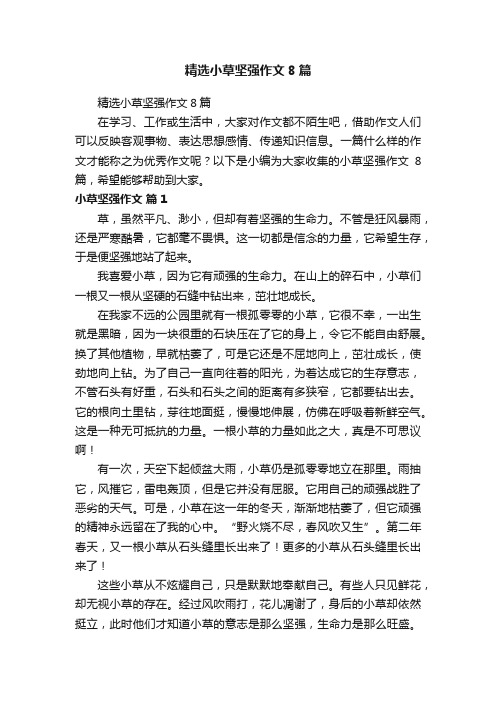 精选小草坚强作文 8 篇

精选小草坚强作文 8 篇

在学习、工作或生活中，大家对作文都不陌生吧，借助作文人们可以反映客观事物、表达思想感情、传递知识信息。一篇什么样的作文才能称之为优秀作文呢？以下是小编为大家收集的小草坚强作文 8 篇，希望能够帮助到大家。

小草坚强作文 篇 1

草，虽然平凡、渺小，但却有着坚强的生命力。不管是狂风暴雨，还是严寒酷暑，它都毫不畏惧。这一切都是信念的力量，它希望生存，于是便坚强地站了起来。

我喜爱小草，因为它有顽强的生命力。在山上的碎石中，小草们一根又一根从坚硬的石缝中钻出来，茁壮地成长。

在我家不远的公园里就有一根孤零零的小草，它很不幸，一出生就是黑暗，因为一块很重的石块压在了它的身上，令它不能自由舒展。换了其他植物，早就枯萎了，可是它还是不屈地向上，茁壮成长，使劲地向上钻。为了自己一直向往着的阳光，为着达成它的生存意志，不管石头有好重，石头和石头之间的距离有多狭窄，它都要钻出去。它的根向土里钻，芽往地面挺，慢慢地伸展，仿佛在呼吸着新鲜空气。这是一种无可抵抗的力量。一根小草的力量如此之大，真是不可思议啊！

有一次，天空下起倾盆大雨，小草仍是孤零零地立在那里。雨抽它，风摧它，雷电轰顶，但是它并没有屈服。它用自己的顽强战胜了恶劣的天气。可是，小草在这一年的冬天，渐渐地枯萎了，但它顽强的精神永远留在了我的心中。“野火烧不尽，春风吹又生”。第二年春天，又一根小草从石头缝里长出来了！更多的小草从石头缝里长出来了！

这些小草从不炫耀自己，只是默默地奉献自己。有些人只见鲜花，却无视小草的存在。经过风吹雨打，花儿凋谢了，身后的小草却依然挺立，此时他们才知道小草的意志是那么坚强，生命力是那么旺盛。